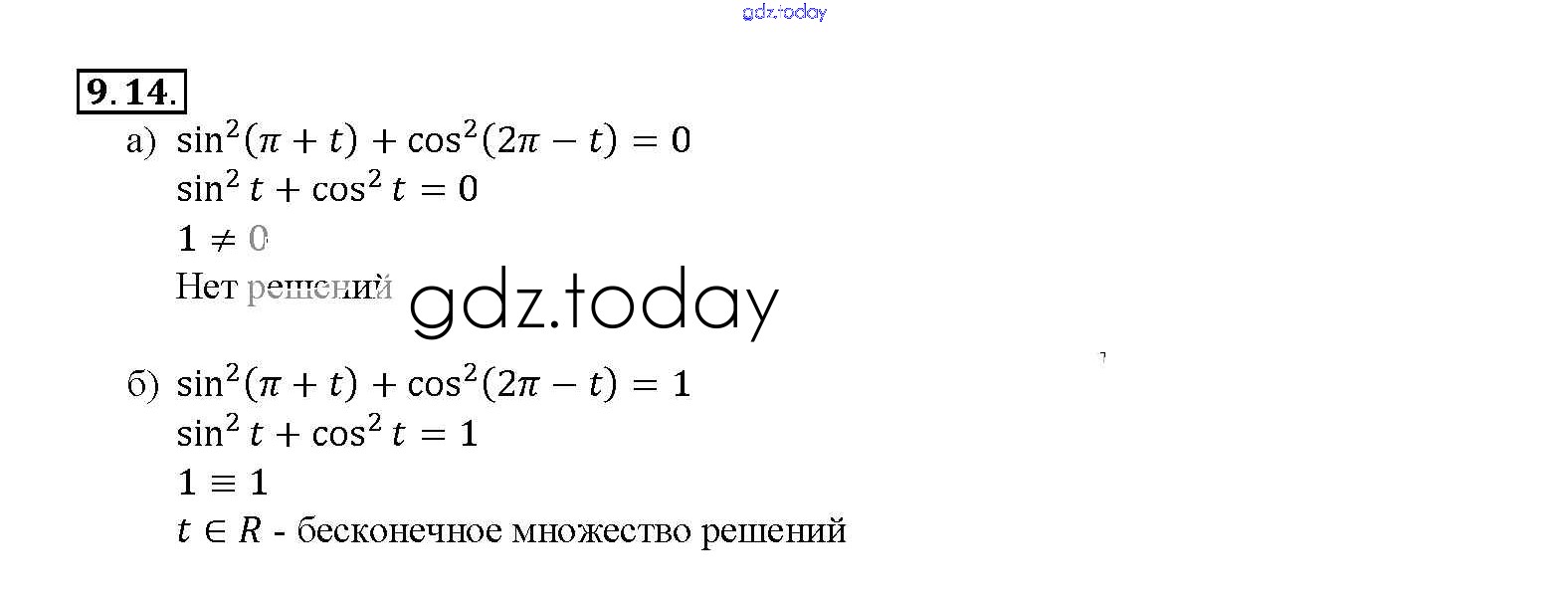 9.14.

а) $\sin^2(\pi + t) + \cos^2(2\pi - t) = 0$

$\sin^2 t + \cos^2 t = 0$

$1 \neq 0$

Нет решений

б) $\sin^2(\pi + t) + \cos^2(2\pi - t) = 1$

$\sin^2 t + \cos^2 t = 1$

$1 \equiv 1$

$t \in R$ - бесконечное множество решений

gdz.today